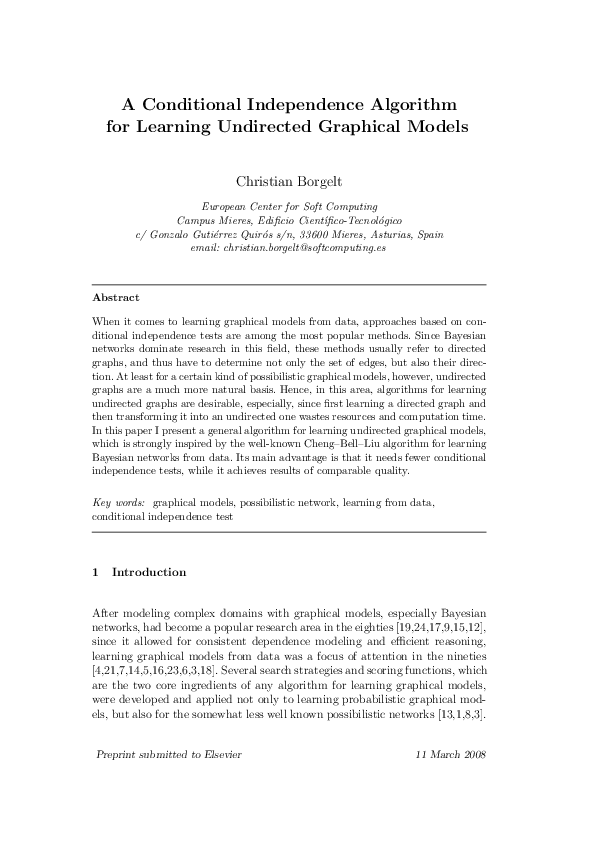 A Conditional Independence Algorithm for Learning Undirected Graphical Models

Christian Borgelt

European Center for Soft Computing
Campus Mieres, Edificio Científico-Tecnológico
c/ Gonzalo Gutiérrez Quirós s/n, 33600 Mieres, Asturias, Spain
email: christian.borgelt@softcomputing.es

Abstract

When it comes to learning graphical models from data, approaches based on conditional independence tests are among the most popular methods. Since Bayesian networks dominate research in this field, these methods usually refer to directed graphs, and thus have to determine not only the set of edges, but also their direction. At least for a certain kind of possibilistic graphical models, however, undirected graphs are a much more natural basis. Hence, in this area, algorithms for learning undirected graphs are desirable, especially, since first learning a directed graph and then transforming it into an undirected one wastes resources and computation time. In this paper I present a general algorithm for learning undirected graphical models, which is strongly inspired by the well-known Cheng–Bell–Liu algorithm for learning Bayesian networks from data. Its main advantage is that it needs fewer conditional independence tests, while it achieves results of comparable quality.

Key words: graphical models, possibilistic network, learning from data, conditional independence test

1 Introduction

After modeling complex domains with graphical models, especially Bayesian networks, had become a popular research area in the eighties [19,24,17,9,15,12], since it allowed for consistent dependence modeling and efficient reasoning, learning graphical models from data was a focus of attention in the nineties [4,21,7,14,5,16,23,6,3,18]. Several search strategies and scoring functions, which are the two core ingredients of any algorithm for learning graphical models, were developed and applied not only to learning probabilistic graphical models, but also for the somewhat less well known possibilistic networks [13,1,8,3].

Preprint submitted to Elsevier 11 March 2008